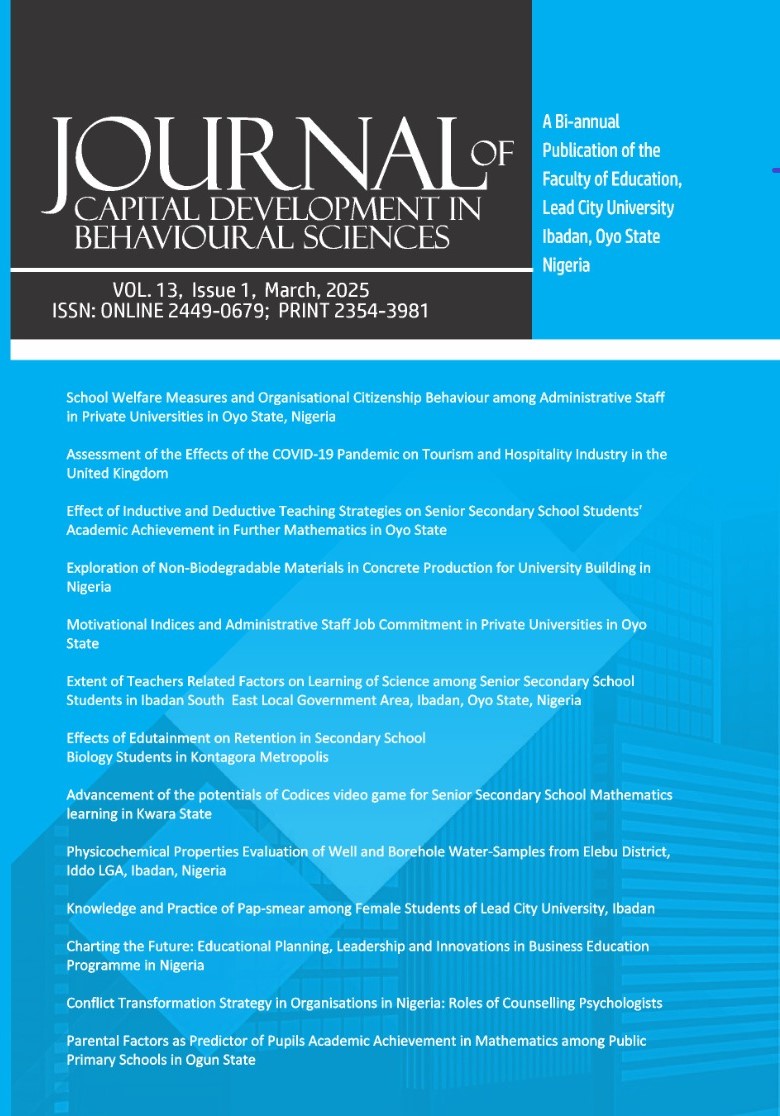 JOURNAL OF CAPITAL DEVELOPMENT IN BEHAVIOURAL SCIENCES

VOL. 13, Issue 1, March, 2025
ISSN: ONLINE 2449-0679; PRINT 2354-3981

A Bi-annual Publication of the Faculty of Education, Lead City University Ibadan, Oyo State Nigeria

School Welfare Measures and Organisational Citizenship Behaviour among Administrative Staff in Private Universities in Oyo State, Nigeria

Assessment of the Effects of the COVID-19 Pandemic on Tourism and Hospitality Industry in the United Kingdom

Effect of Inductive and Deductive Teaching Strategies on Senior Secondary School Students' Academic Achievement in Further Mathematics in Oyo State

Exploration of Non-Biodegradable Materials in Concrete Production for University Building in Nigeria

Motivational Indices and Administrative Staff Job Commitment in Private Universities in Oyo State

Extent of Teachers Related Factors on Learning of Science among Senior Secondary School Students in Ibadan South East Local Government Area, Ibadan, Oyo State, Nigeria

Effects of Edutainment on Retention in Secondary School Biology Students in Kontagora Metropolis

Advancement of the potentials of Codices video game for Senior Secondary School Mathematics learning in Kwara State

Physicochemical Properties Evaluation of Well and Borehole Water-Samples from Elebu District, Iddo LGA, Ibadan, Nigeria

Knowledge and Practice of Pap-smear among Female Students of Lead City University, Ibadan

Charting the Future: Educational Planning, Leadership and Innovations in Business Education Programme in Nigeria

Conflict Transformation Strategy in Organisations in Nigeria: Roles of Counselling Psychologists

Parental Factors as Predictor of Pupils Academic Achievement in Mathematics among Public Primary Schools in Ogun State